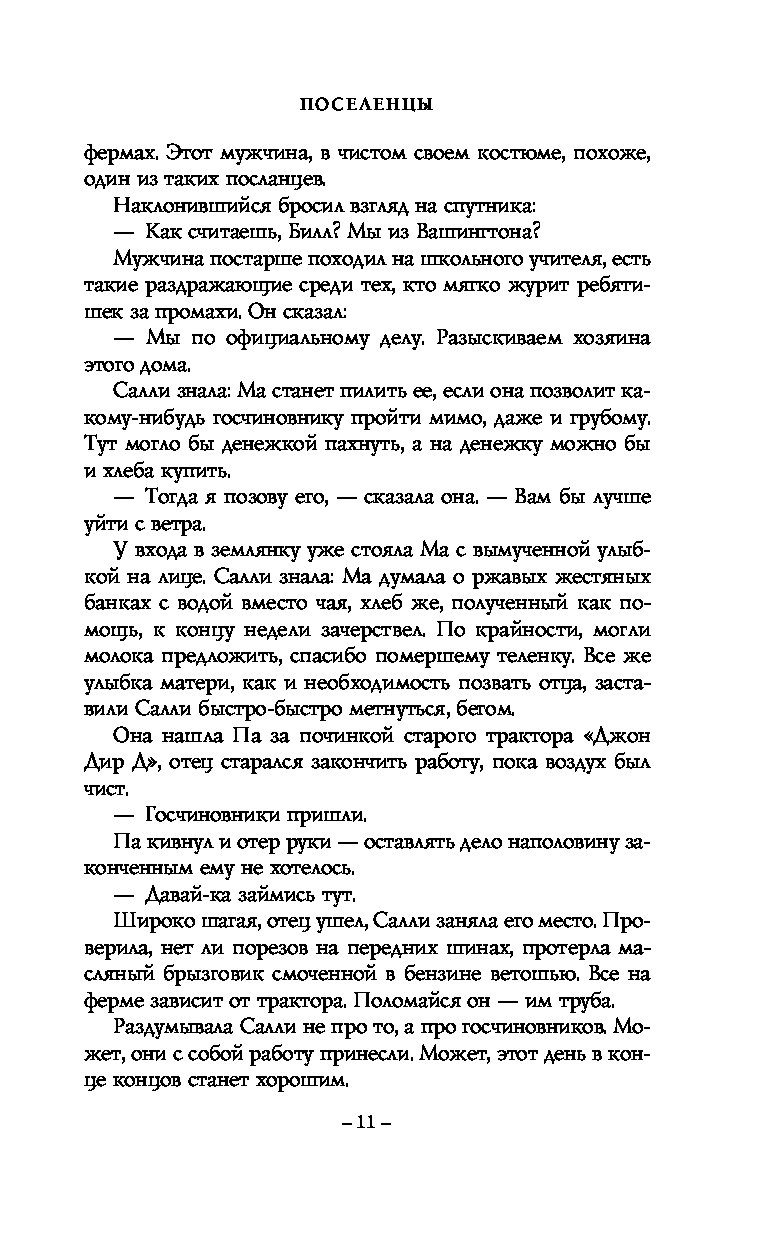 ПОСЕЛЕНЦЫ

фермах. Этот мужчина, в чистом своем костюме, похоже, один из таких посланцев.

Наклонившийся бросил взгляд на спутника:

— Как считаешь, Билл? Мы из Вашингтона?

Мужчина постарше походил на школьного учителя, есть такие раздражающие среди тех, кто мягко журит ребятишек за промахи. Он сказал:

— Мы по официальному делу. Разыскиваем хозяина этого дома.

Салли знала: Ма станет пилить ее, если она позволит какому-нибудь госчиновнику пройти мимо, даже и грубому. Тут могло бы денежкой пахнуть, а на денежку можно бы и хлеба купить.

— Тогда я позову его, — сказала она. — Вам бы лучше уйти с ветра.

У входа в землянку уже стояла Ма с вымученной улыбкой на лице. Салли знала: Ма думала о ржавых жестяных банках с водой вместо чая, хлеб же, полученный как помощь, к концу недели зачерствел. По крайности, могли молока предложить, спасибо помершему теленку. Все же улыбка матери, как и необходимость позвать отца, заставили Салли быстро-быстро метнуться, бегом.

Она нашла Па за починкой старого трактора «Джон Дир Д», отец старался закончить работу, пока воздух был чист.

— Госчиновники пришли.

Па кивнул и отер руки — оставлять дело наполовину законченным ему не хотелось.

— Давай-ка займись тут.

Широко шагая, отец ушел, Салли заняла его место. Проверила, нет ли порезов на передних шинах, протерла масляный брызговик смоченной в бензине ветошью. Все на ферме зависит от трактора. Поломайся он — им труба.

Раздумывала Салли не про то, а про госчиновников. Может, они с собой работу принесли. Может, этот день в конце концов станет хорошим.

– 11 –